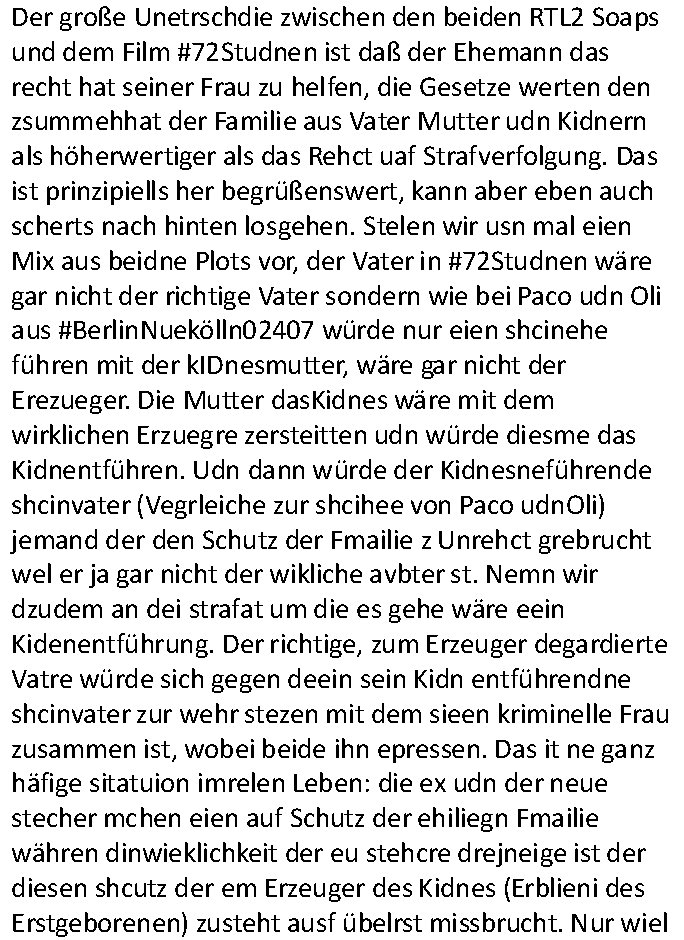 Der große Unetrschdie zwischen den beiden RTL2 Soaps und dem Film #72Studnen ist daß der Ehemann das recht hat seiner Frau zu helfen, die Gesetze werten den zsummehhat der Familie aus Vater Mutter udn Kidnern als höherwertiger als das Rehct uaf Strafverfolgung. Das ist prinzipiells her begrüßenswert, kann aber eben auch scherts nach hinten losgehen. Stelen wir usn mal eien Mix aus beidne Plots vor, der Vater in #72Studnen wäre gar nicht der richtige Vater sondern wie bei Paco udn Oli aus #BerlinNuekölln02407 würde nur eien shcinehe führen mit der kIDnesmutter, wäre gar nicht der Erezueger. Die Mutter dasKidnes wäre mit dem wirklichen Erzuegre zersteitten udn würde diesme das Kidnentführen. Udn dann würde der Kidnesneführende shcinvater (Vegrleiche zur shcihee von Paco udnOli) jemand der den Schutz der Fmailie z Unrehct gebrucht wel er ja gar nicht der wikliche avbter st. Nemn wir dzudem an dei strafat um die es gehe wäre eein Kidenentführung. Der richtige, zum Erzeuger degardierte Vatre würde sich gegen deein sein Kidn entführendne shcinvater zur wehr stezen mit dem sieen kriminelle Frau zusammen ist, wobei beide ihn epressen. Das it ne ganz häfige sitatuion imrelen Leben: die ex udn der neue stecher mchen eien auf Schutz der ehiliegn Fmailie währen dinwieklichkeit der eu stehcre drejneige ist der diesen shcutz der em Erzeuger des Kidnes (Erblieni des Erstgeborenen) zusteht ausf übelrst missbrucht. Nur wiel